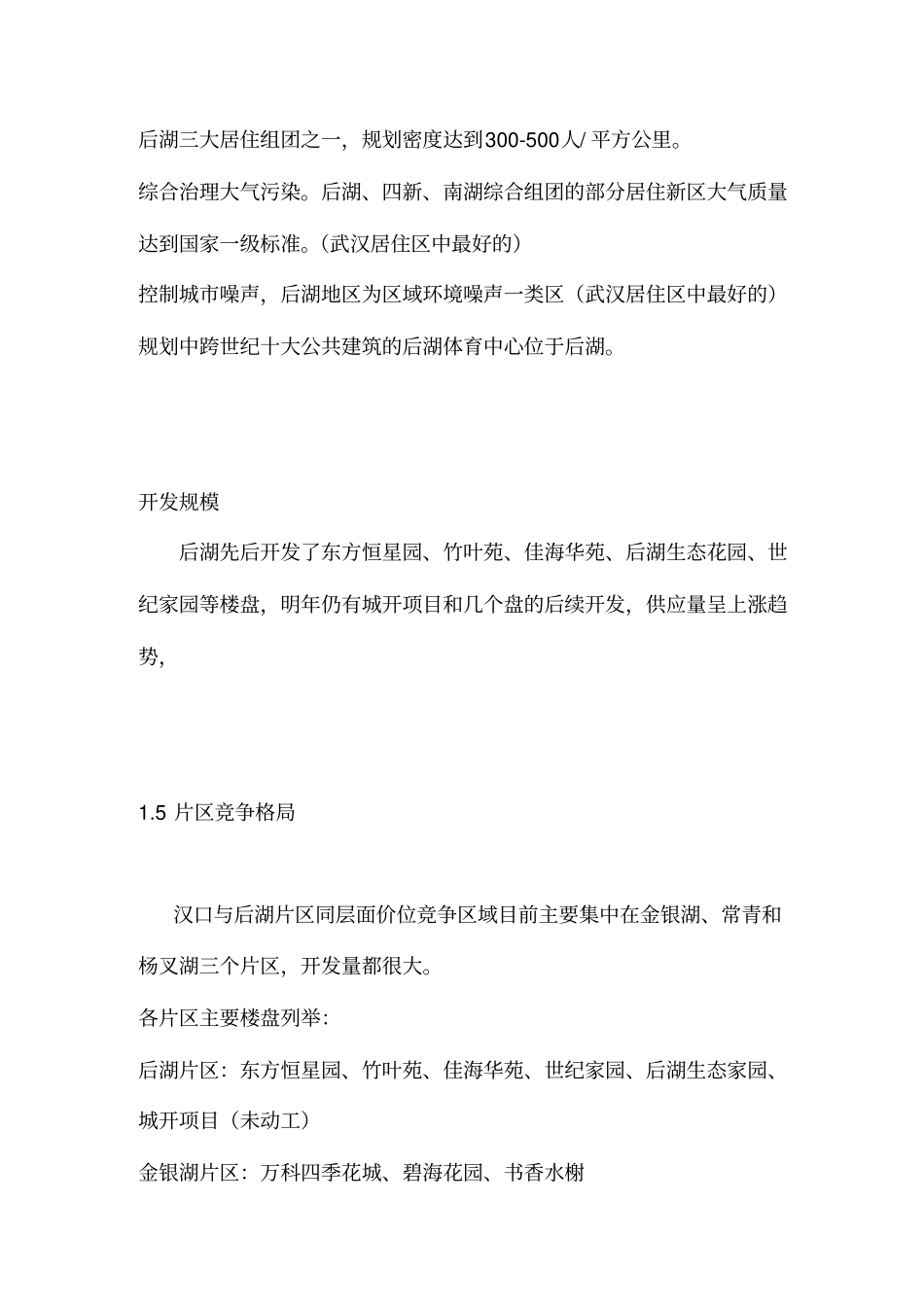 后湖三大居住组团之一，规划密度达到300-500人/ 平方公里。

综合治理大气污染。后湖、四新、南湖综合组团的部分居住新区大气质量达到国家一级标准。(武汉居住区中最好的)

控制城市噪声，后湖地区为区域环境噪声一类区（武汉居住区中最好的）

规划中跨世纪十大公共建筑的后湖体育中心位于后湖。

开发规模

后湖先后开发了东方恒星园、竹叶苑、佳海华苑、后湖生态花园、世纪家园等楼盘，明年仍有城开项目和几个盘的后续开发，供应量呈上涨趋势，

1.5 片区竞争格局

汉口与后湖片区同层面价位竞争区域目前主要集中在金银湖、常青和杨叉湖三个片区，开发量都很大。

各片区主要楼盘列举：

后湖片区：东方恒星园、竹叶苑、佳海华苑、世纪家园、后湖生态家园、城开项目（未动工）

金银湖片区：万科四季花城、碧海花园、书香水榭